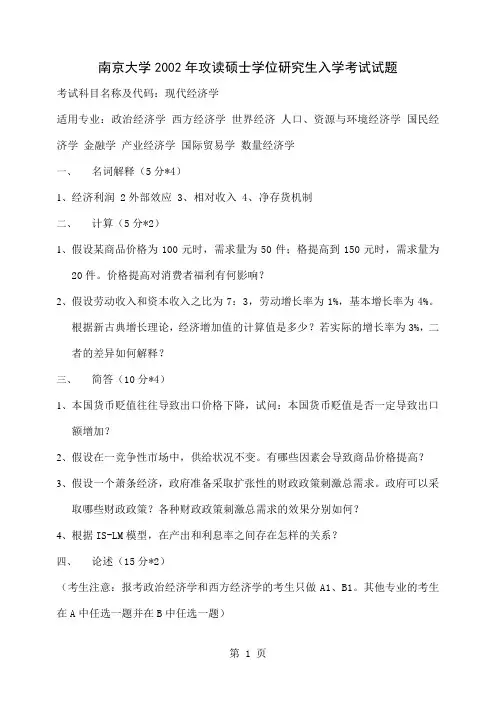 南京大学 2002 年攻读硕士学位研究生入学考试试题

考试科目名称及代码：现代经济学

适用专业：政治经济学 西方经济学 世界经济 人口、资源与环境经济学 国民经济学 金融学 产业经济学 国际贸易学 数量经济学

一、 名词解释（5 分*4）

1、经济利润 2 外部效应 3、相对收入 4、净存货机制

二、 计算（5 分*2）

1、假设某商品价格为 100 元时，需求量为 50 件；格提高到 150 元时，需求量为 20 件。价格提高对消费者福利有何影响？

2、假设劳动收入和资本收入之比为 7：3，劳动增长率为 1%，基本增长率为 4%。根据新古典增长理论，经济增加值的计算值是多少？若实际的增长率为 3%，二者的差异如何解释？

三、 简答（10 分*4）

1、本国货币贬值往往导致出口价格下降，试问：本国货币贬值是否一定导致出口额增加？

2、假设在一竞争性市场中，供给状况不变。有哪些因素会导致商品价格提高？

3、假设一个萧条经济，政府准备采取扩张性的财政政策刺激总需求。政府可以采取哪些财政政策？各种财政政策刺激总需求的效果分别如何？

4、根据 IS-LM 模型，在产出和利息率之间存在怎样的关系？

四、 论述（15 分*2）

（考生注意：报考政治经济学和西方经济学的考生只做 A1、B1。其他专业的考生在 A 中任选一题并在 B 中任选一题）

第 1 页